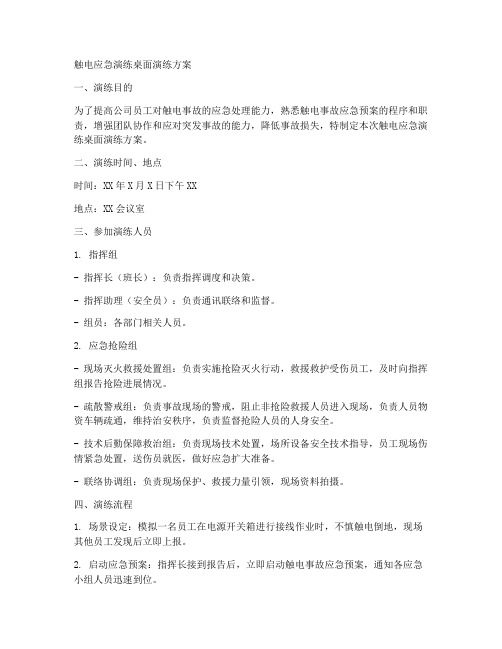 触电应急演练桌面演练方案

一、演练目的

为了提高公司员工对触电事故的应急处理能力，熟悉触电事故应急预案的程序和职责，增强团队协作和应对突发事故的能力，降低事故损失，特制定本次触电应急演练桌面演练方案。

二、演练时间、地点

时间：XX 年 X 月 X 日下午 XX

地点：XX 会议室

三、参加演练人员

1. 指挥组

- 指挥长（班长）：负责指挥调度和决策。

- 指挥助理（安全员）：负责通讯联络和监督。

- 组员：各部门相关人员。

2. 应急抢险组

- 现场灭火救援处置组：负责实施抢险灭火行动，救援救护受伤员工，及时向指挥组报告抢险进展情况。

- 疏散警戒组：负责事故现场的警戒，阻止非抢险救援人员进入现场，负责人员物资车辆疏通，维持治安秩序，负责监督抢险人员的人身安全。

- 技术后勤保障救治组：负责现场技术处置，场所设备安全技术指导，员工现场伤情紧急处置，送伤员就医，做好应急扩大准备。

- 联络协调组：负责现场保护、救援力量引领，现场资料拍摄。

四、演练流程

1. 场景设定：模拟一名员工在电源开关箱进行接线作业时，不慎触电倒地，现场其他员工发现后立即上报。

2. 启动应急预案：指挥长接到报告后，立即启动触电事故应急预案，通知各应急小组人员迅速到位。